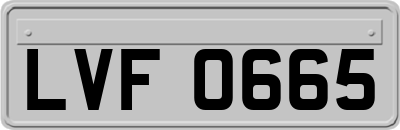 LVF 0665